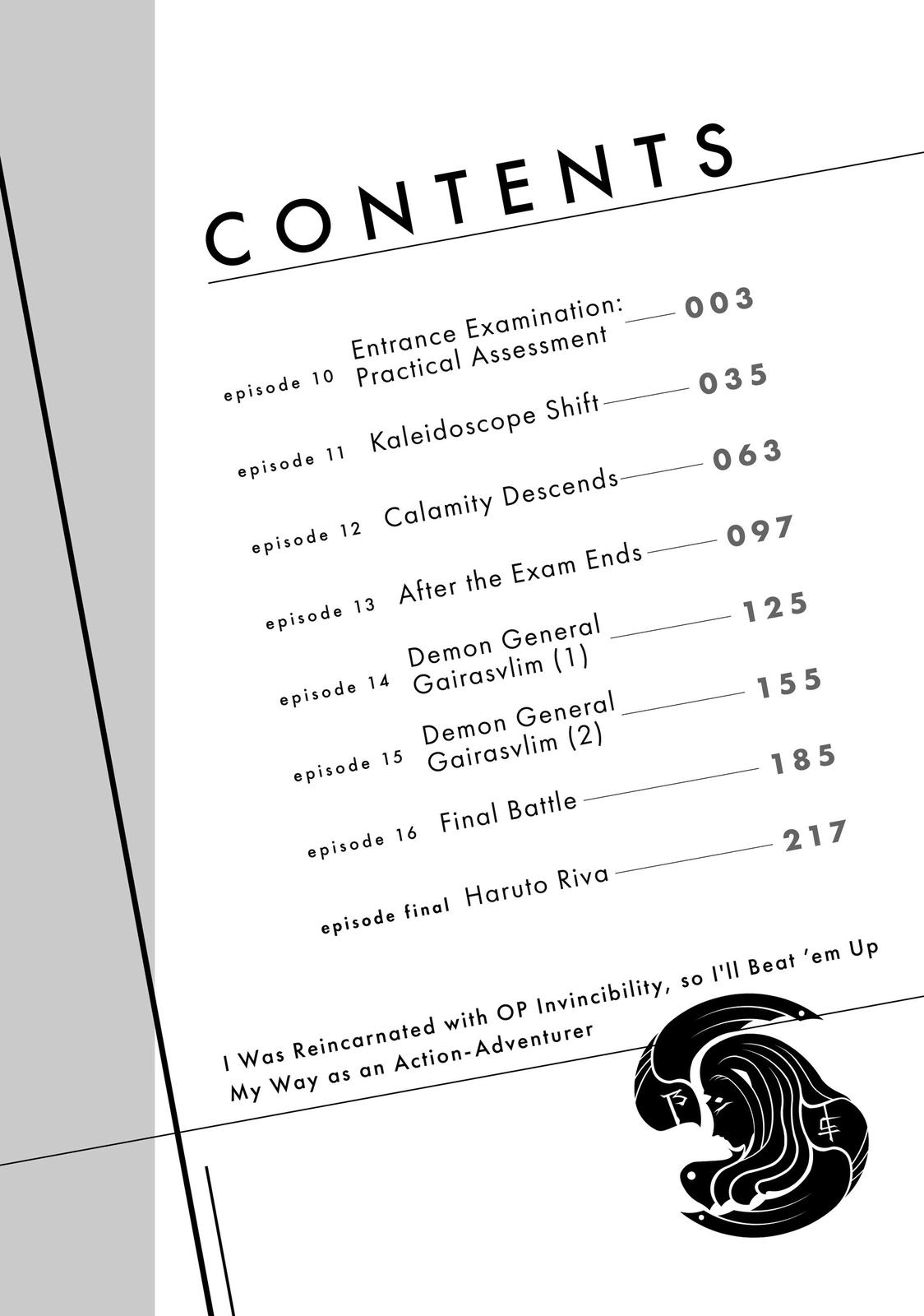 CONTENTS

episode 10 Entrance Examination: Practical Assessment 003

episode 11 Kaleidoscope Shift 035

episode 12 Calamity Descends 063

episode 13 After the Exam Ends 097

episode 14 Demon General Gairasvlim (1) 125

episode 15 Demon General Gairasvlim (2) 155

episode 16 Final Battle 185

episode final Haruto Riva 217

I Was Reincarnated with OP Invincibility, so I'll Beat 'em Up My Way as an Action-Adventurer